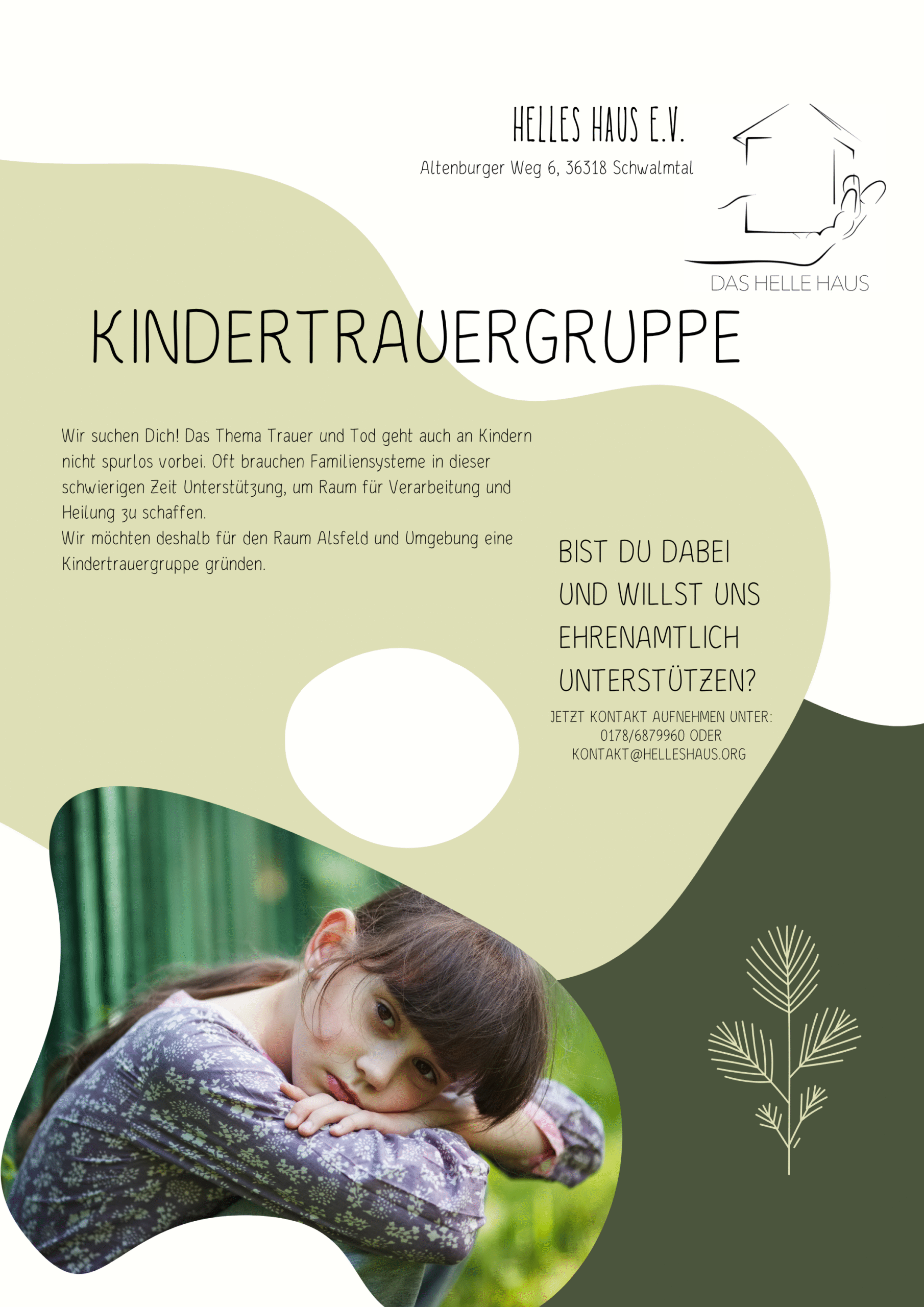 HELLES HAUS E.V.
Altenburger Weg 6, 36318 Schwalmtal

DAS HELLE HAUS

KINDERTRAUERGRUPPE

Wir suchen Dich! Das Thema Trauer und Tod geht auch an Kindern nicht spurlos vorbei. Oft brauchen Familiensysteme in dieser schwierigen Zeit Unterstützung, um Raum für Verarbeitung und Heilung zu schaffen.
Wir möchten deshalb für den Raum Alsfeld und Umgebung eine Kindertrauergruppe gründen.

BIST DU DABEI
UND WILLST UNS
EHRENAMTLICH
UNTERSTÜTZEN?

JETZT KONTAKT AUFNEHMEN UNTER:
0178/6879960 ODER
KONTAKT@HELLESHAUS.ORG